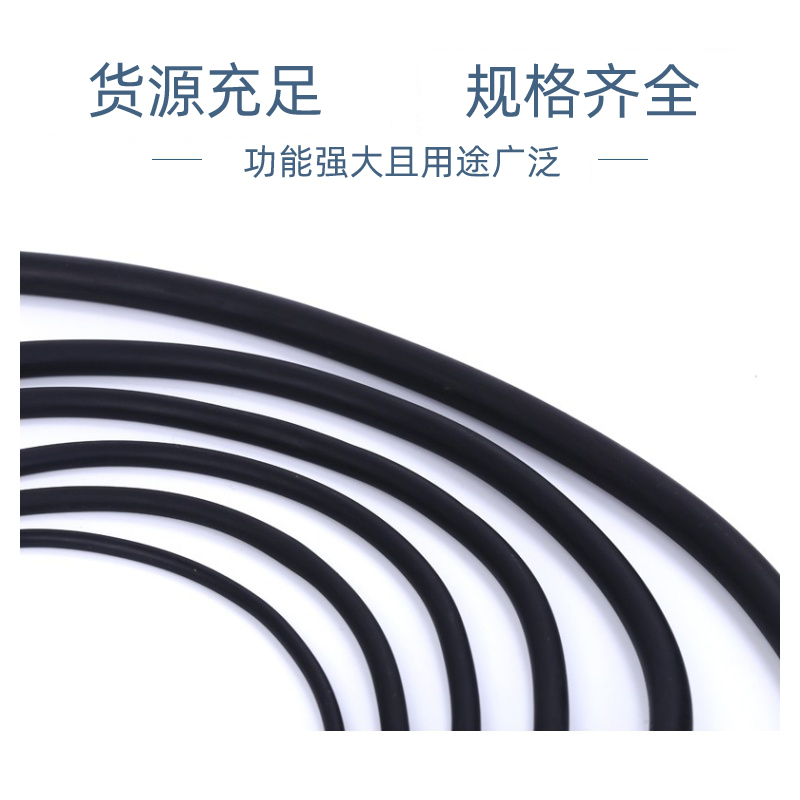 货源充足　　规格齐全

— 功能强大且用途广泛 —